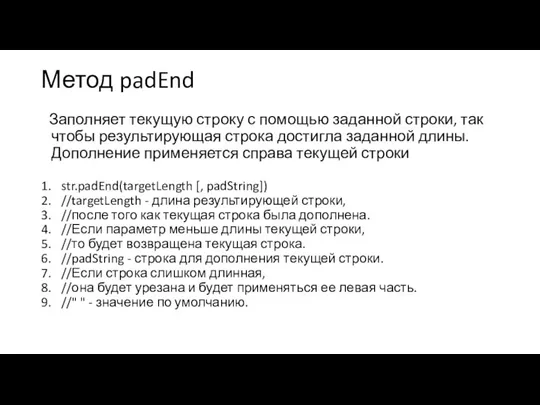 Метод padEnd

Заполняет текущую строку с помощью заданной строки, так чтобы результирующая строка достигла заданной длины. Дополнение применяется справа текущей строки

1. str.padEnd(targetLength [, padString])
2. //targetLength - длина результирующей строки,
3. //после того как текущая строка была дополнена.
4. //Если параметр меньше длины текущей строки,
5. //то будет возвращена текущая строка.
6. //padString - строка для дополнения текущей строки.
7. //Если строка слишком длинная,
8. //она будет урезана и будет применяться ее левая часть.
9. //" " - значение по умолчанию.